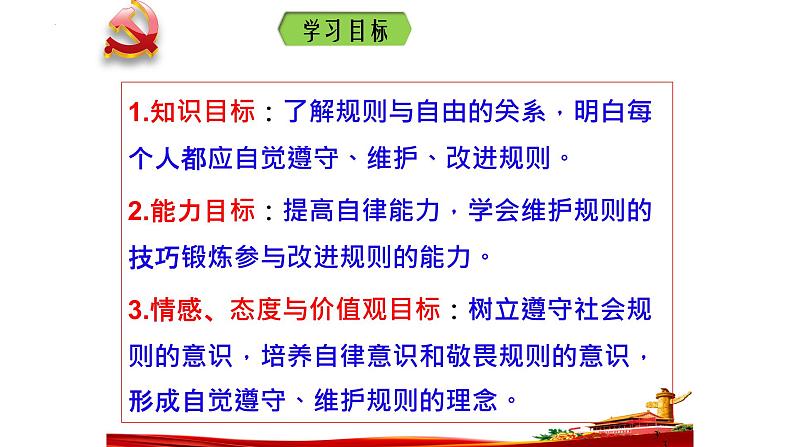 学习目标

1.知识目标：了解规则与自由的关系，明白每个人都应自觉遵守、维护、改进规则。

2.能力目标：提高自律能力，学会维护规则的技巧锻炼参与改进规则的能力。

3.情感、态度与价值观目标：树立遵守社会规则的意识，培养自律意识和敬畏规则的意识，形成自觉遵守、维护规则的理念。